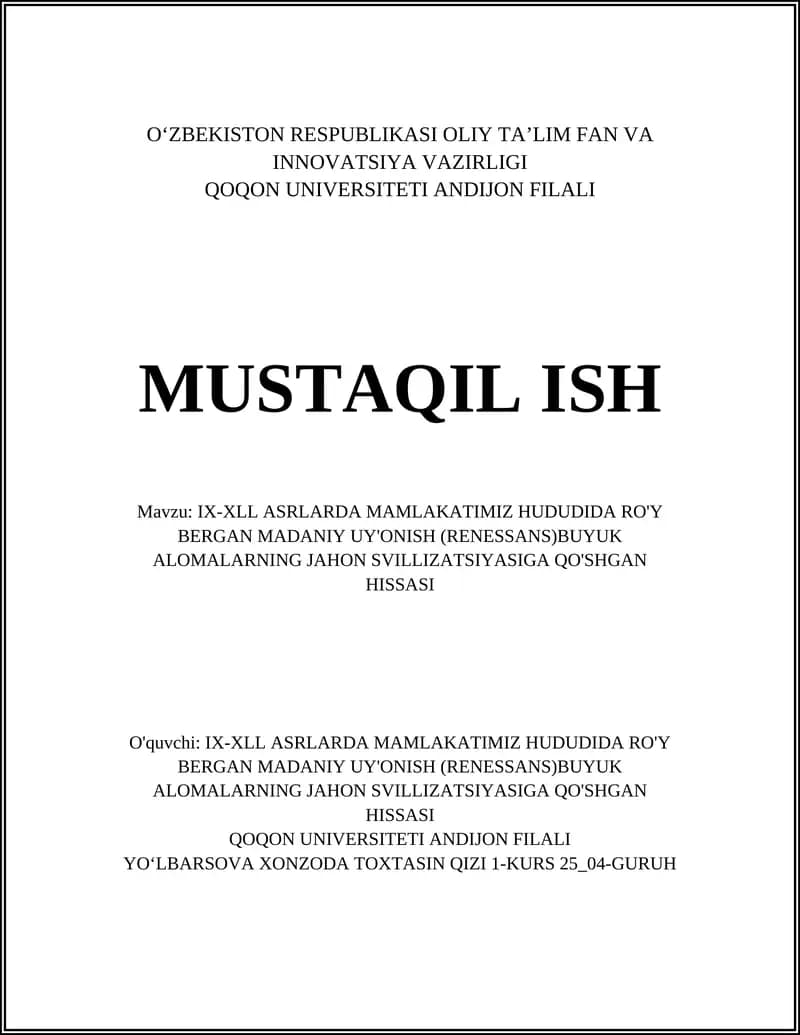 O‘ZBEKISTON RESPUBLIKASI OLIY TA’LIM FAN VA INNOVATSIYA VAZIRLIGI
QOQON UNIVERSITETI ANDIJON FILALI

MUSTAQIL ISH

Mavzu: IX-XLL ASRLARDA MAMLAKATIMIZ HUDUDIDA RO'Y BERGAN MADANIY UY'ONISH (RENESSANS)BUYUK ALOMALARNING JAHON SVILLIZATSIYASIGA QO'SHGAN HISSASI

O'quvchi: IX-XLL ASRLARDA MAMLAKATIMIZ HUDUDIDA RO'Y BERGAN MADANIY UY'ONISH (RENESSANS)BUYUK ALOMALARNING JAHON SVILLIZATSIYASIGA QO'SHGAN HISSASI
QOQON UNIVERSITETI ANDIJON FILALI
YO‘LBARSOVA XONZODA TOXTASIN QIZI 1-KURS 25_04-GURUH